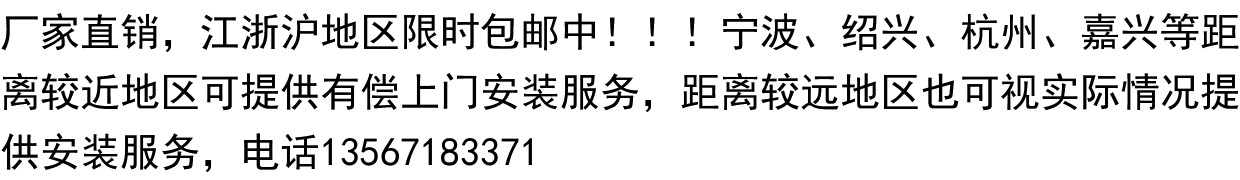 厂家直销，江浙沪地区限时包邮中！！！宁波、绍兴、杭州、嘉兴等距离较近地区可提供有偿上门安装服务，距离较远地区也可视实际情况提供安装服务，电话13567183371